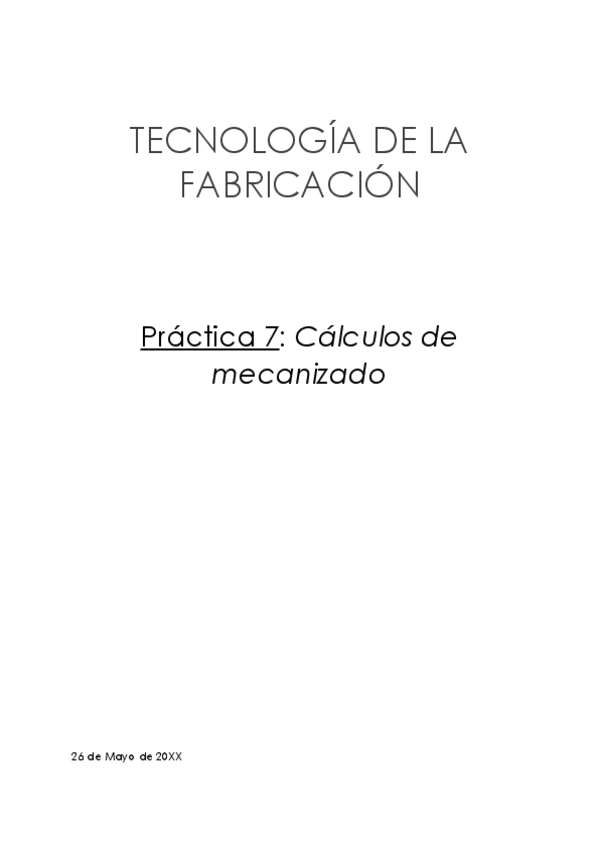 TECNOLOGÍA DE LA FABRICACIÓN

Práctica 7: Cálculos de mecanizado

26 de Mayo de 20XX